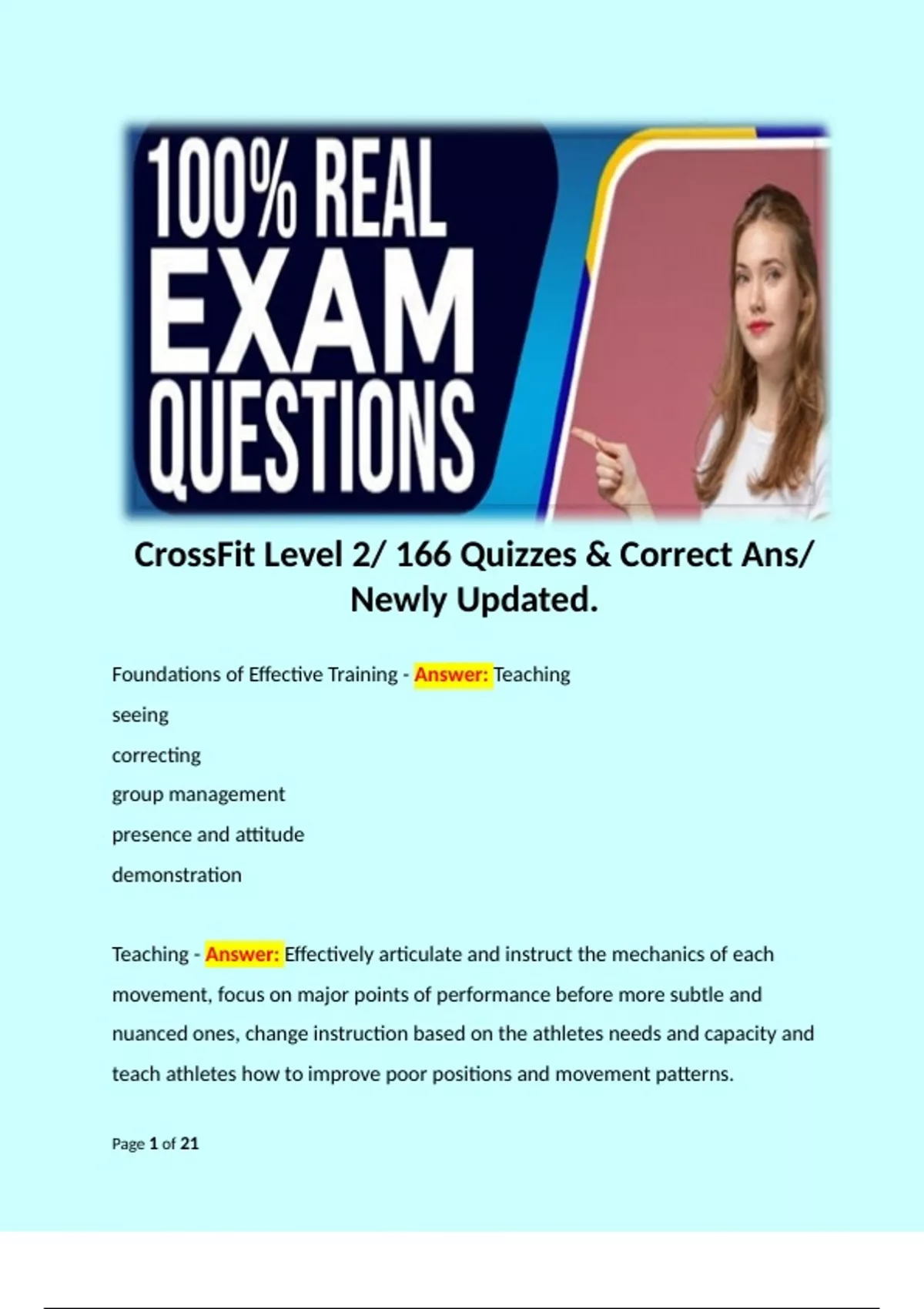 100% REAL EXAM QUESTIONS

CrossFit Level 2/ 166 Quizzes & Correct Ans/ Newly Updated.

Foundations of Effective Training - Answer: Teaching
seeing
correcting
group management
presence and attitude
demonstration

Teaching - Answer: Effectively articulate and instruct the mechanics of each movement, focus on major points of performance before more subtle and nuanced ones, change instruction based on the athletes needs and capacity and teach athletes how to improve poor positions and movement patterns.

Page 1 of 21